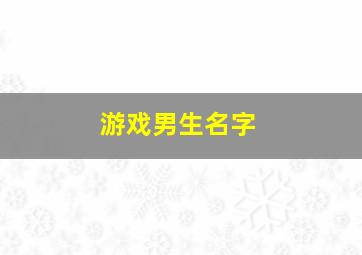 游戏男生名字